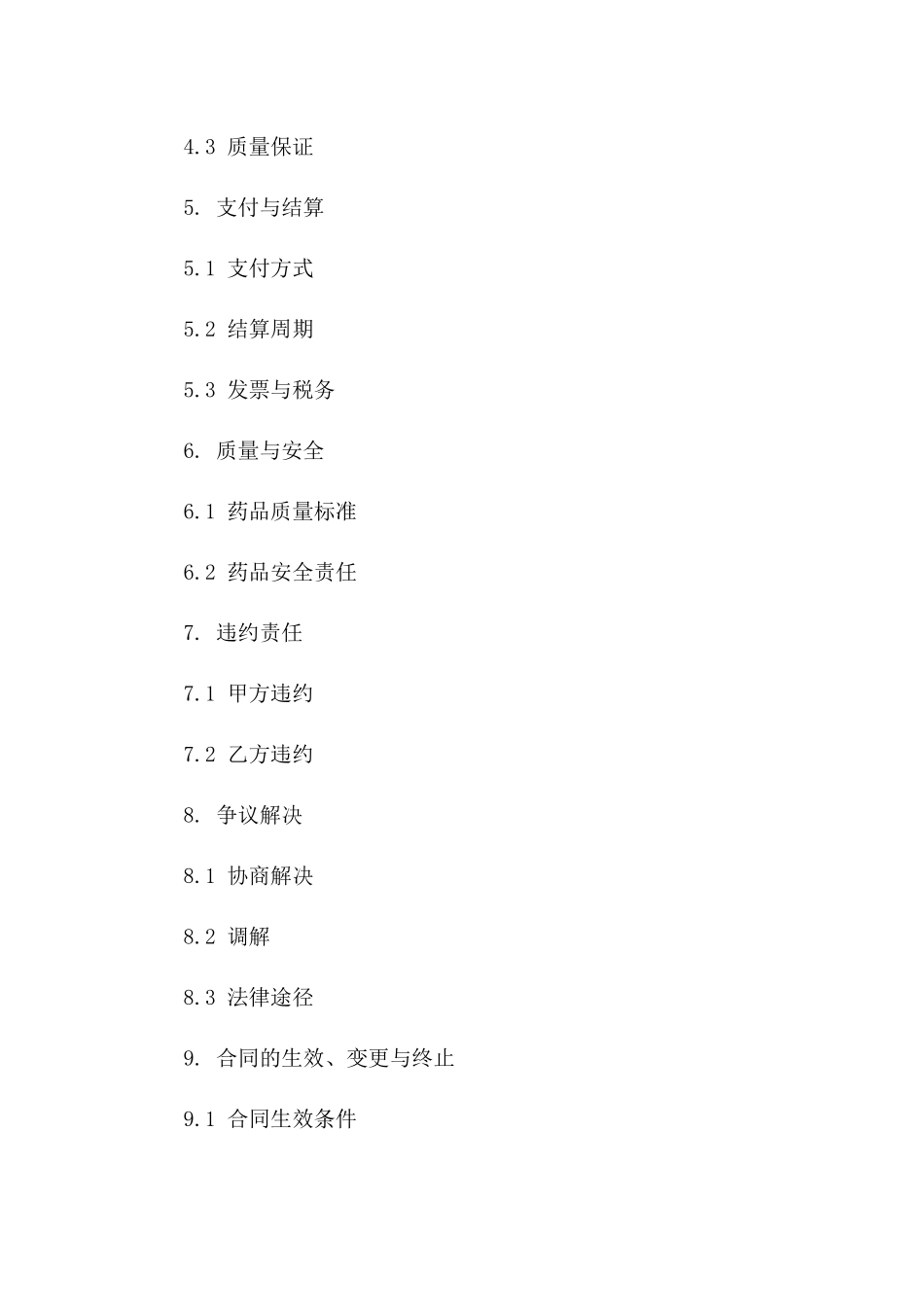 4.3 质量保证

5. 支付与结算

5.1 支付方式

5.2 结算周期

5.3 发票与税务

6. 质量与安全

6.1 药品质量标准

6.2 药品安全责任

7. 违约责任

7.1 甲方违约

7.2 乙方违约

8. 争议解决

8.1 协商解决

8.2 调解

8.3 法律途径

9. 合同的生效、变更与终止

9.1 合同生效条件